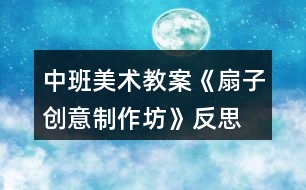 中班美术教案《扇子创意制作坊》反思